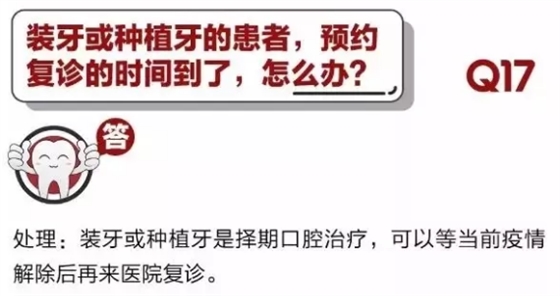 装牙或种植牙的患者，预约复诊的时间到了，怎么办？

Q17

答

处理：装牙或种植牙是择期口腔治疗，可以等当前疫情解除后再来医院复诊。